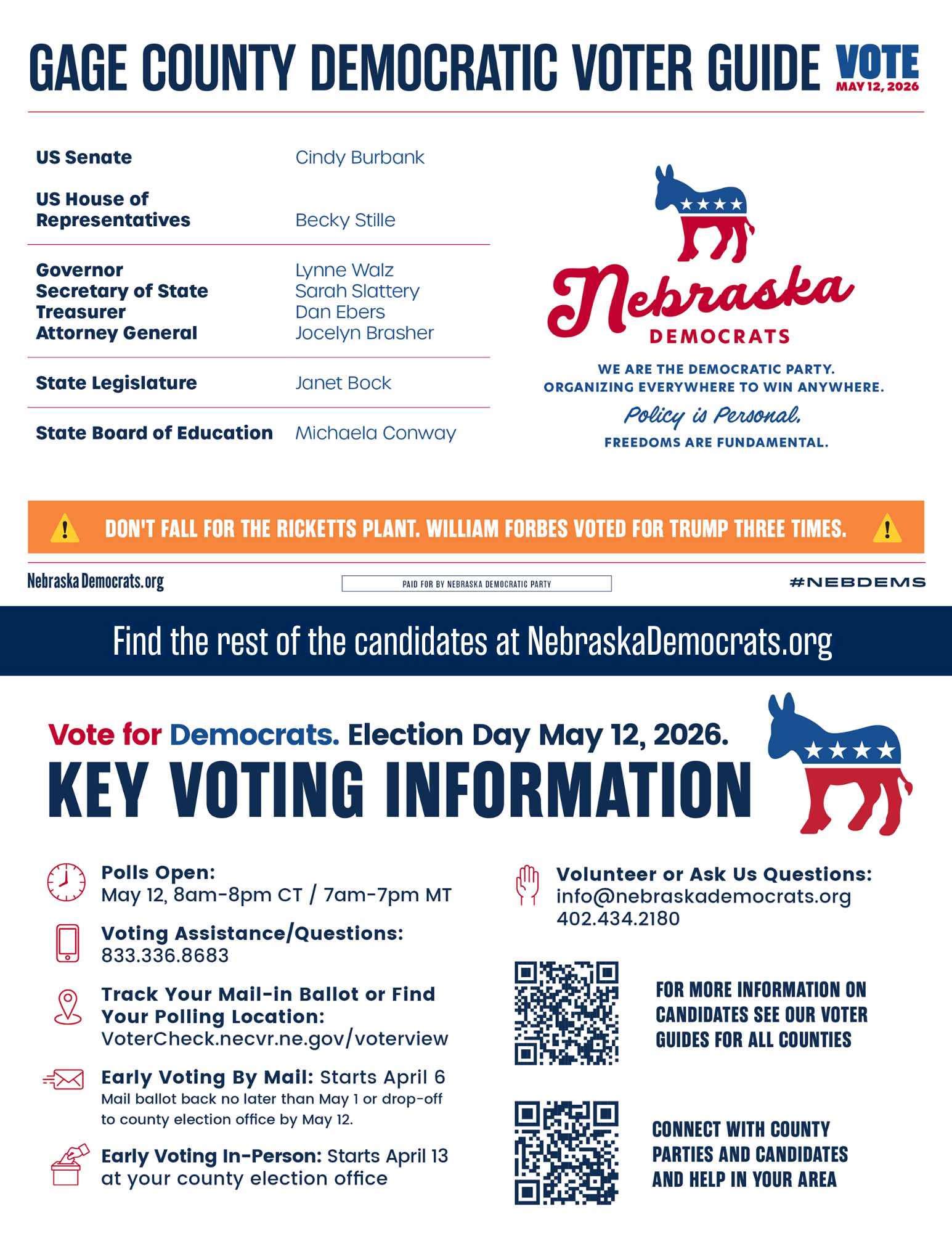 GAGE COUNTY DEMOCRATIC VOTER GUIDE VOTE MAY 12, 2026

| | |
|---|---|
| US Senate | Cindy Burbank |
| US House of Representatives | Becky Stille |
| Governor | Lynne Walz |
| Secretary of State | Sarah Slattery |
| Treasurer | Dan Ebers |
| Attorney General | Jocelyn Brasher |
| State Legislature | Janet Bock |
| State Board of Education | Michaela Conway |

Nebraska DEMOCRATS

WE ARE THE DEMOCRATIC PARTY. ORGANIZING EVERYWHERE TO WIN ANYWHERE.

Policy is Personal.

FREEDOMS ARE FUNDAMENTAL.

DON'T FALL FOR THE RICKETTS PLANT. WILLIAM FORBES VOTED FOR TRUMP THREE TIMES.

NebraskaDemocrats.org

PAID FOR BY NEBRASKA DEMOCRATIC PARTY

#NEBDEMS

Find the rest of the candidates at NebraskaDemocrats.org

Vote for Democrats. Election Day May 12, 2026.

KEY VOTING INFORMATION

Polls Open:
May 12, 8am-8pm CT / 7am-7pm MT

Voting Assistance/Questions:
833.336.8683

Track Your Mail-in Ballot or Find Your Polling Location:
VoterCheck.necvr.ne.gov/voterview

Early Voting By Mail: Starts April 6
Mail ballot back no later than May 1 or drop-off to county election office by May 12.

Early Voting In-Person: Starts April 13 at your county election office

Volunteer or Ask Us Questions:
info@nebraskademocrats.org
402.434.2180

FOR MORE INFORMATION ON CANDIDATES SEE OUR VOTER GUIDES FOR ALL COUNTIES

CONNECT WITH COUNTY PARTIES AND CANDIDATES AND HELP IN YOUR AREA